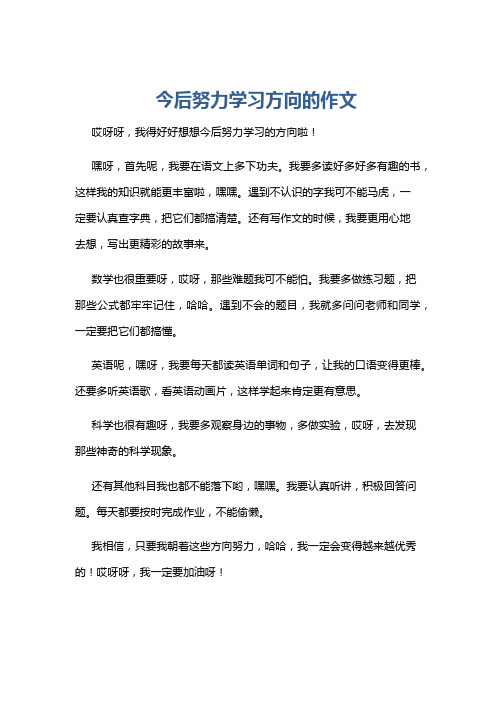 今后努力学习方向的作文

哎呀呀，我得好好想想今后努力学习的方向啦！

嘿呀，首先呢，我要在语文上多下功夫。我要多读好多好多有趣的书，这样我的知识就能更丰富啦，嘿嘿。遇到不认识的字我可不能马虎，一定要认真查字典，把它们都搞清楚。还有写作文的时候，我要更用心地去想，写出更精彩的故事来。

数学也很重要呀，哎呀，那些难题我可不能怕。我要多做练习题，把那些公式都牢牢记住，哈哈。遇到不会的题目，我就多问问老师和同学，一定要把它们都搞懂。

英语呢，嘿呀，我要每天都读英语单词和句子，让我的口语变得更棒。还要多听英语歌，看英语动画片，这样学起来肯定更有意思。

科学也很有趣呀，我要多观察身边的事物，多做实验，哎呀，去发现那些神奇的科学现象。

还有其他科目我也都不能落下哟，嘿嘿。我要认真听讲，积极回答问题。每天都要按时完成作业，不能偷懒。

我相信，只要我朝着这些方向努力，哈哈，我一定会变得越来越优秀的！哎呀呀，我一定要加油呀！